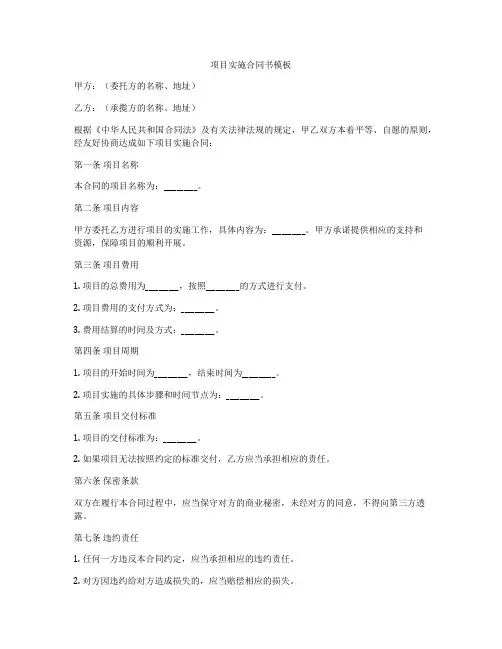 项目实施合同书模板

甲方：（委托方的名称、地址）

乙方：（承揽方的名称、地址）

根据《中华人民共和国合同法》及有关法律法规的规定，甲乙双方本着平等、自愿的原则，经友好协商达成如下项目实施合同：

第一条 项目名称

本合同的项目名称为：______。

第二条 项目内容

甲方委托乙方进行项目的实施工作，具体内容为：______。甲方承诺提供相应的支持和资源，保障项目的顺利开展。

第三条 项目费用

1. 项目的总费用为______，按照______的方式进行支付。

2. 项目费用的支付方式为：______。

3. 费用结算的时间及方式：______。

第四条 项目周期

1. 项目的开始时间为______，结束时间为______。

2. 项目实施的具体步骤和时间节点为：______。

第五条 项目交付标准

1. 项目的交付标准为：______。

2. 如果项目无法按照约定的标准交付，乙方应当承担相应的责任。

第六条 保密条款

双方在履行本合同过程中，应当保守对方的商业秘密，未经对方的同意，不得向第三方透露。

第七条 违约责任

1. 任何一方违反本合同约定，应当承担相应的违约责任。

2. 对方因违约给对方造成损失的，应当赔偿相应的损失。